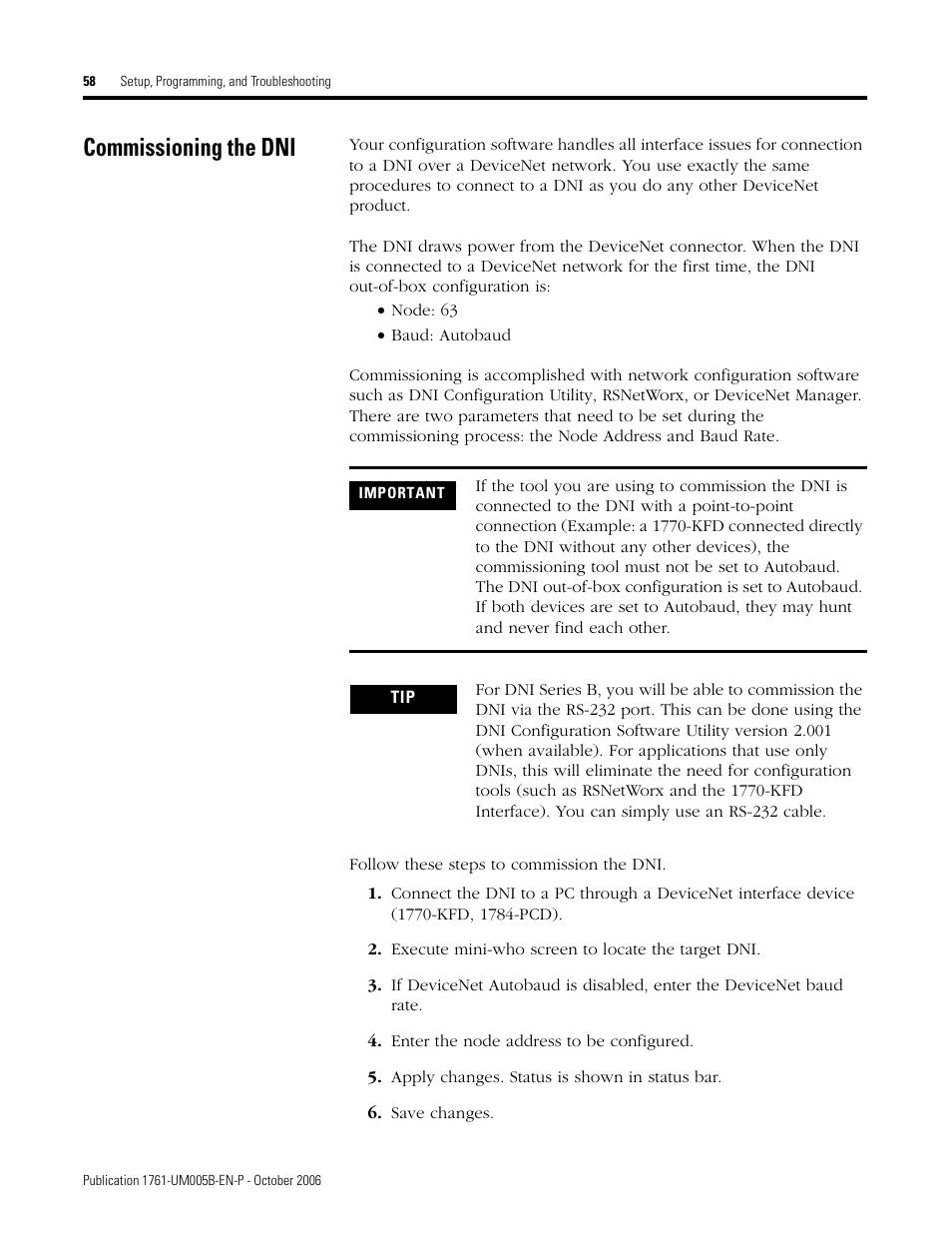 58 Setup, Programming, and Troubleshooting

Commissioning the DNI

Your configuration software handles all interface issues for connection to a DNI over a DeviceNet network. You use exactly the same procedures to connect to a DNI as you do any other DeviceNet product.

The DNI draws power from the DeviceNet connector. When the DNI is connected to a DeviceNet network for the first time, the DNI out-of-box configuration is:

• Node: 63
• Baud: Autobaud

Commissioning is accomplished with network configuration software such as DNI Configuration Utility, RSNetWorx, or DeviceNet Manager. There are two parameters that need to be set during the commissioning process: the Node Address and Baud Rate.

IMPORTANT

If the tool you are using to commission the DNI is connected to the DNI with a point-to-point connection (Example: a 1770-KFD connected directly to the DNI without any other devices), the commissioning tool must not be set to Autobaud. The DNI out-of-box configuration is set to Autobaud. If both devices are set to Autobaud, they may hunt and never find each other.

TIP

For DNI Series B, you will be able to commission the DNI via the RS-232 port. This can be done using the DNI Configuration Software Utility version 2.001 (when available). For applications that use only DNIs, this will eliminate the need for configuration tools (such as RSNetWorx and the 1770-KFD Interface). You can simply use an RS-232 cable.

Follow these steps to commission the DNI.

1. Connect the DNI to a PC through a DeviceNet interface device (1770-KFD, 1784-PCD).

2. Execute mini-who screen to locate the target DNI.

3. If DeviceNet Autobaud is disabled, enter the DeviceNet baud rate.

4. Enter the node address to be configured.

5. Apply changes. Status is shown in status bar.

6. Save changes.

Publication 1761-UM005B-EN-P - October 2006